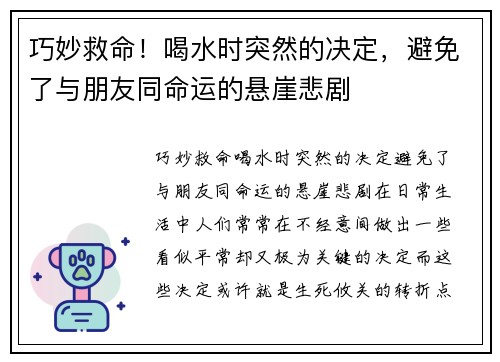 巧妙救命！喝水时突然的决定，避免了与朋友同命运的悬崖悲剧

巧妙救命喝水时突然的决定避免了与朋友同命运的悬崖悲剧在日常生活中人们常常在不经意间做出一些看似平常却又极为关键的决定而这些决定或许就是生死攸关的转折点